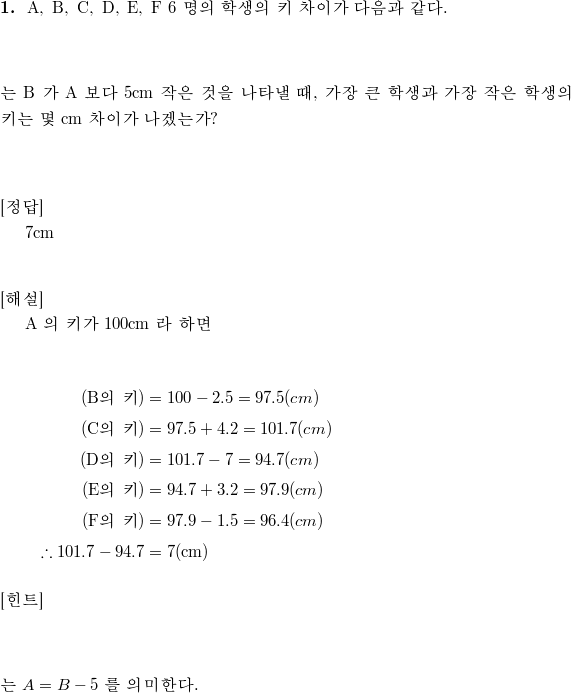 **1.** A, B, C, D, E, F 6 명의 학생의 키 차이가 다음과 같다.

는 B 가 A 보다 5cm 작은 것을 나타낼 때, 가장 큰 학생과 가장 작은 학생의 키는 몇 cm 차이가 나겠는가?

[정답]
7cm

[해설]
A 의 키가 100cm 라 하면

$(\text{B의 키}) = 100 - 2.5 = 97.5(cm)$
$(\text{C의 키}) = 97.5 + 4.2 = 101.7(cm)$
$(\text{D의 키}) = 101.7 - 7 = 94.7(cm)$
$(\text{E의 키}) = 94.7 + 3.2 = 97.9(cm)$
$(\text{F의 키}) = 97.9 - 1.5 = 96.4(cm)$
$\therefore 101.7 - 94.7 = 7(\text{cm})$

[힌트]

는 $A = B - 5$ 를 의미한다.